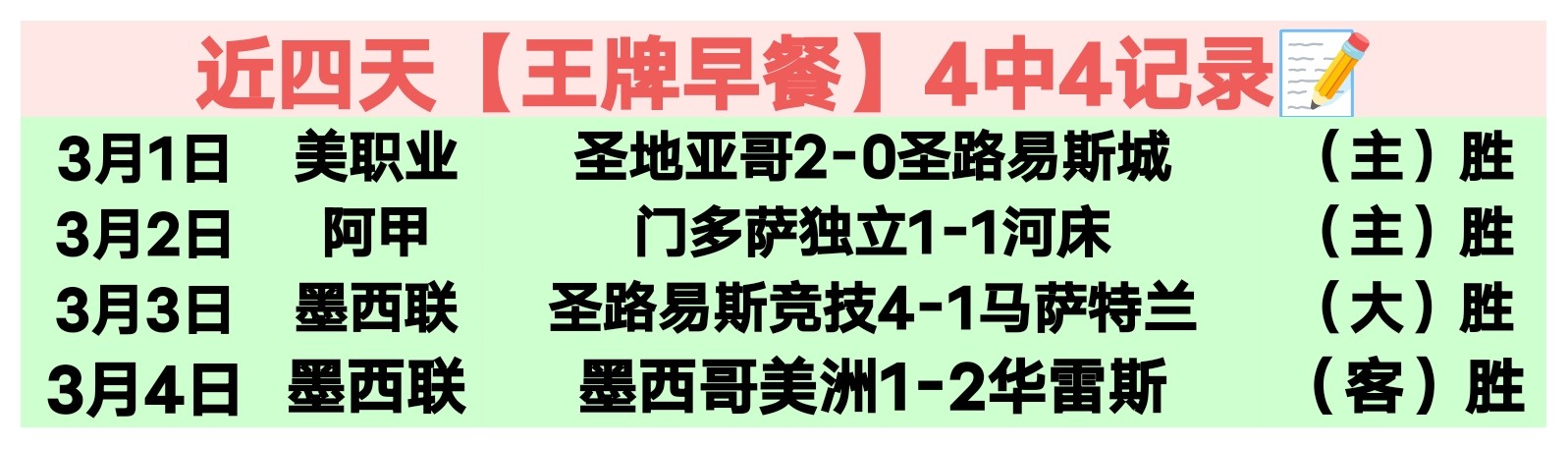 近四天【王牌早餐】4中4记录

| 3月1日 | 美职业 | 圣地亚哥2-0圣路易斯城 | （主）胜 |
|---|---|---|---|
| 3月2日 | 阿甲 | 门多萨独立1-1河床 | （主）胜 |
| 3月3日 | 墨西联 | 圣路易斯竞技4-1马萨特兰 | （大）胜 |
| 3月4日 | 墨西联 | 墨西哥美洲1-2华雷斯 | （客）胜 |